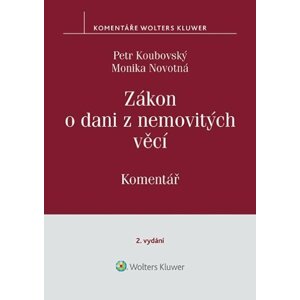 KOMENTÁŘE WOLTERS KLUWER

Petr Koubovský
Monika Novotná

Zákon o dani z nemovitých věcí

Komentář

2. vydání

Wolters Kluwer